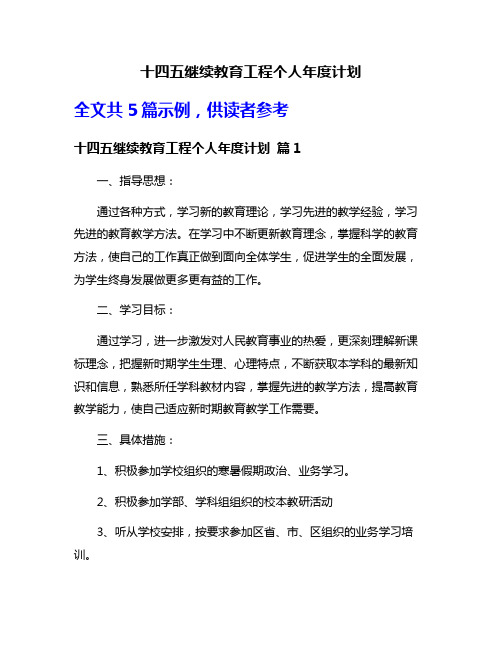 十四五继续教育工程个人年度计划

全文共 5 篇示例，供读者参考

十四五继续教育工程个人年度计划 篇 1

一、指导思想：

通过各种方式，学习新的教育理论，学习先进的教学经验，学习先进的教育教学方法。在学习中不断更新教育理念，掌握科学的教育方法，使自己的工作真正做到面向全体学生，促进学生的全面发展，为学生终身发展做更多更有益的工作。

二、学习目标：

通过学习，进一步激发对人民教育事业的热爱，更深刻理解新课标理念，把握新时期学生生理、心理特点，不断获取本学科的最新知识和信息，熟悉所任学科教材内容，掌握先进的教学方法，提高教育教学能力，使自己适应新时期教育教学工作需要。

三、具体措施：

1、积极参加学校组织的寒暑假期政治、业务学习。

2、积极参加学部、学科组组织的校本教研活动

3、听从学校安排，按要求参加区省、市、区组织的业务学习培训。